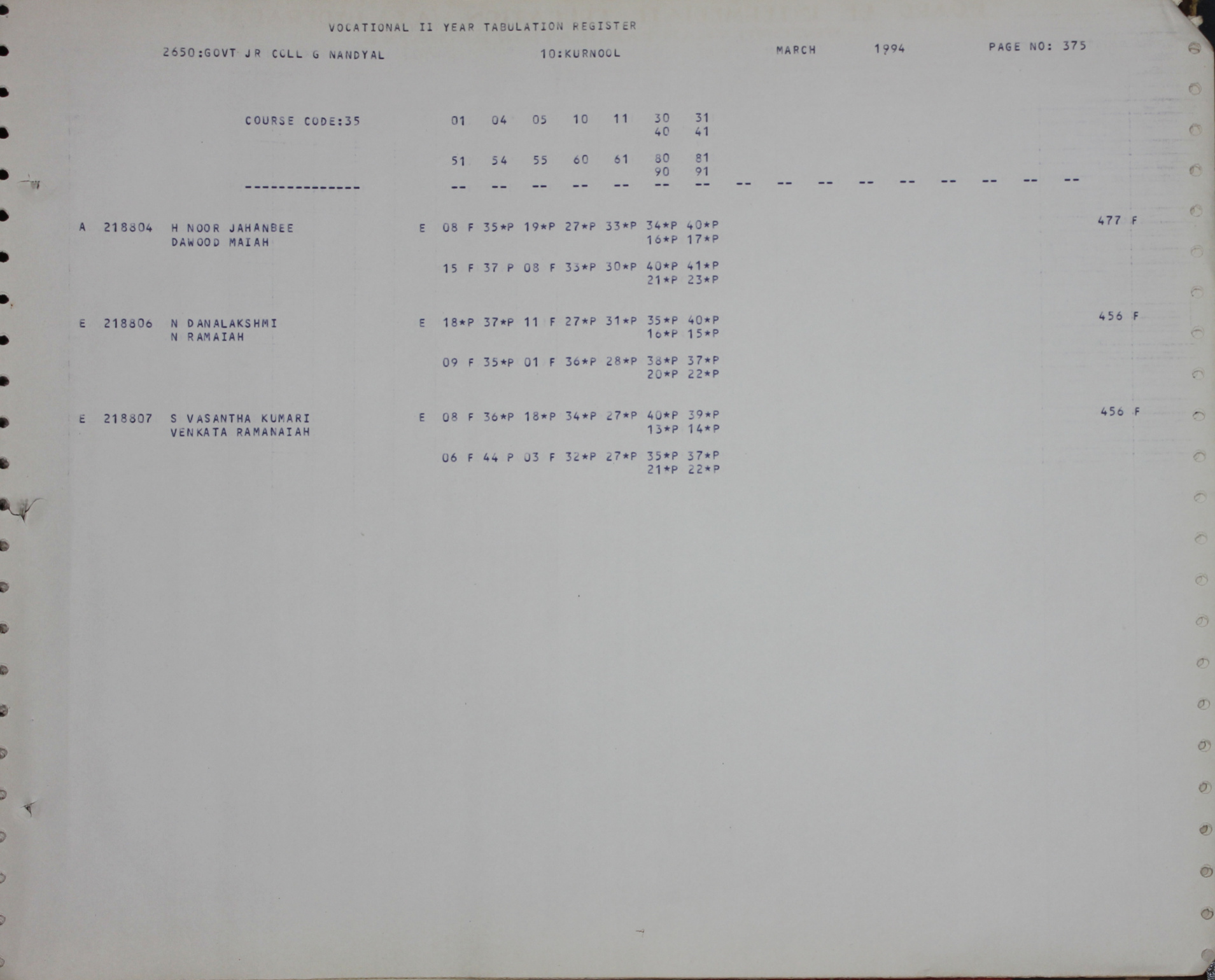 VOCATIONAL II YEAR TABULATION REGISTER

2650:GOVT JR COLL G NANDYAL 10:KURNOOL MARCH 1994 PAGE NO: 375

COURSE CODE:35 01 04 05 10 11 30 31
40 41

51 54 55 60 61 80 81
90 91

-------------- -- -- -- -- -- -- -- -- -- -- -- -- -- -- -- --

A 218804 H NOOR JAHANBEE E 08 F 35*P 19*P 27*P 33*P 34*P 40*P 477 F
DAWOOD MAIAH 16*P 17*P

15 F 37 P 08 F 33*P 30*P 40*P 41*P
21*P 23*P

E 218806 N DANALAKSHMI E 18*P 37*P 11 F 27*P 31*P 35*P 40*P 456 F
N RAMAIAH 16*P 15*P

09 F 35*P 01 F 36*P 28*P 38*P 37*P
20*P 22*P

E 218807 S VASANTHA KUMARI E 08 F 36*P 18*P 34*P 27*P 40*P 39*P 456 F
VENKATA RAMANAIAH 13*P 14*P

06 F 44 P 03 F 32*P 27*P 35*P 37*P
21*P 22*P